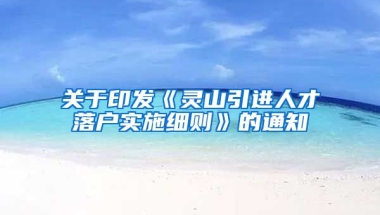 关于印发《灵山引进人才落户实施细则》的通知